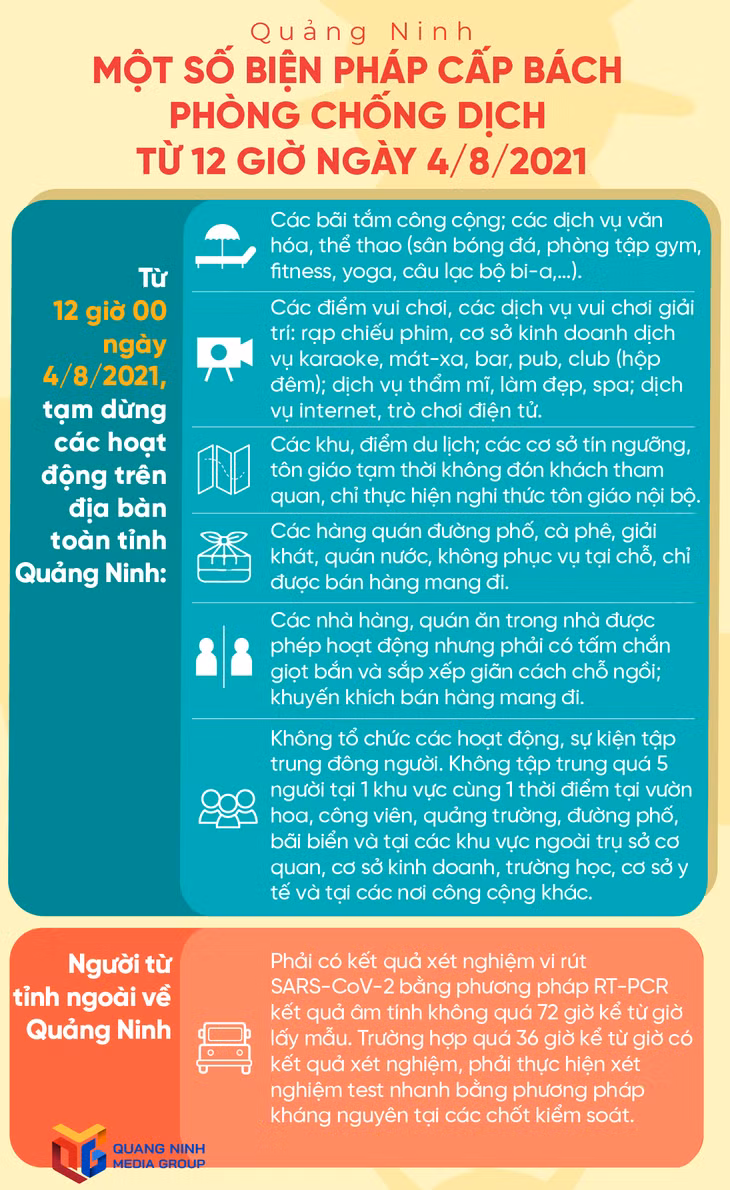 Quảng Ninh
MỘT SỐ BIỆN PHÁP CẤP BÁCH PHÒNG CHỐNG DỊCH TỪ 12 GIỜ NGÀY 4/8/2021

Từ 12 giờ 00 ngày 4/8/2021, tạm dừng các hoạt động trên địa bàn toàn tỉnh Quảng Ninh:

Các bãi tắm công cộng; các dịch vụ văn hóa, thể thao (sân bóng đá, phòng tập gym, fitness, yoga, câu lạc bộ bi-a,...).

Các điểm vui chơi, các dịch vụ vui chơi giải trí: rạp chiếu phim, cơ sở kinh doanh dịch vụ karaoke, mát-xa, bar, pub, club (hộp đêm); dịch vụ thẩm mĩ, làm đẹp, spa; dịch vụ internet, trò chơi điện tử.

Các khu, điểm du lịch; các cơ sở tín ngưỡng, tôn giáo tạm thời không đón khách tham quan, chỉ thực hiện nghi thức tôn giáo nội bộ.

Các hàng quán đường phố, cà phê, giải khát, quán nước, không phục vụ tại chỗ, chỉ được bán hàng mang đi.

Các nhà hàng, quán ăn trong nhà được phép hoạt động nhưng phải có tấm chắn giọt bắn và sắp xếp giãn cách chỗ ngồi; khuyến khích bán hàng mang đi.

Không tổ chức các hoạt động, sự kiện tập trung đông người. Không tập trung quá 5 người tại 1 khu vực cùng 1 thời điểm tại vườn hoa, công viên, quảng trường, đường phố, bãi biển và tại các khu vực ngoài trụ sở cơ quan, cơ sở kinh doanh, trường học, cơ sở y tế và tại các nơi công cộng khác.

Người từ tỉnh ngoài về Quảng Ninh

Phải có kết quả xét nghiệm vi rút SARS-CoV-2 bằng phương pháp RT-PCR kết quả âm tính không quá 72 giờ kể từ giờ lấy mẫu. Trường hợp quá 36 giờ kể từ giờ có kết quả xét nghiệm, phải thực hiện xét nghiệm test nhanh bằng phương pháp kháng nguyên tại các chốt kiểm soát.

QUANG NINH MEDIA GROUP